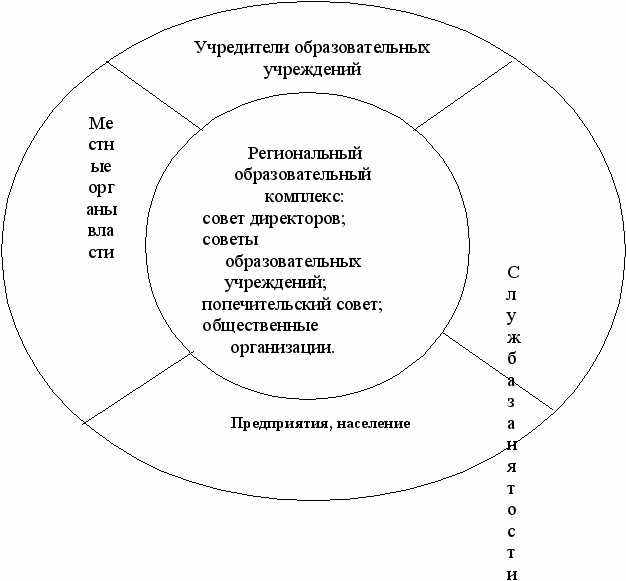 Учредители образовательных учреждений

Местные органы власти

Региональный образовательный комплекс:
совет директоров;
советы образовательных учреждений;
попечительский совет;
общественные организации.

Служба занятости

Предприятия, население